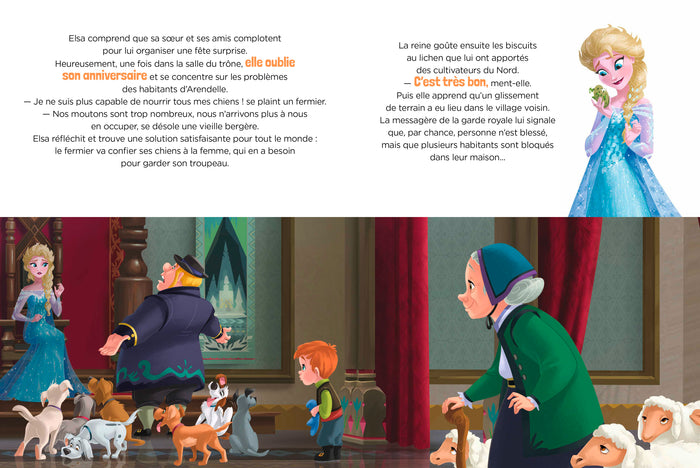 Elsa comprend que sa sœur et ses amis complotent pour lui organiser une fête surprise.
Heureusement, une fois dans la salle du trône, elle oublie son anniversaire et se concentre sur les problèmes des habitants d'Arendelle.
— Je ne suis plus capable de nourrir tous mes chiens ! se plaint un fermier.
— Nos moutons sont trop nombreux, nous n'arrivons plus à nous en occuper, se désole une vieille bergère.
Elsa réfléchit et trouve une solution satisfaisante pour tout le monde : le fermier va confier ses chiens à la femme, qui en a besoin pour garder son troupeau.

La reine goûte ensuite les biscuits au lichen que lui ont apportés des cultivateurs du Nord.
— C'est très bon, ment-elle.
Puis elle apprend qu'un glissement de terrain a eu lieu dans le village voisin.
La messagère de la garde royale lui signale que, par chance, personne n'est blessé, mais que plusieurs habitants sont bloqués dans leur maison...